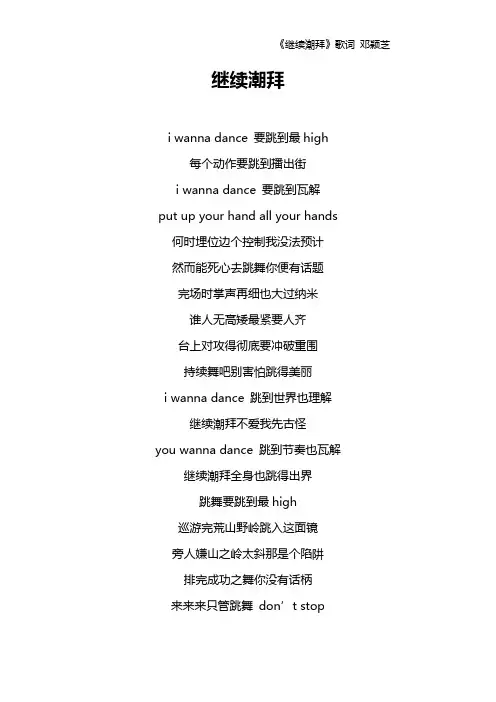 《继续潮拜》歌词 邓颖芝

继续潮拜

i wanna dance 要跳到最 high

每个动作要跳到播出街

i wanna dance 要跳到瓦解

put up your hand all your hands

何时埋位边个控制我没法预计

然而能死心去跳舞你便有话题

完场时掌声再细也大过纳米

谁人无高矮最紧要人齐

台上对攻得彻底要冲破重围

持续舞吧别害怕跳得美丽

i wanna dance 跳到世界也理解

继续潮拜不爱我先古怪

you wanna dance 跳到节奏也瓦解

继续潮拜全身也跳得出界

跳舞要跳到最 high

巡游完荒山野岭跳入这面镜

旁人嫌山之岭太斜那是个陷阱

排完成功之舞你没有话柄

来来来只管跳舞 don’t stop